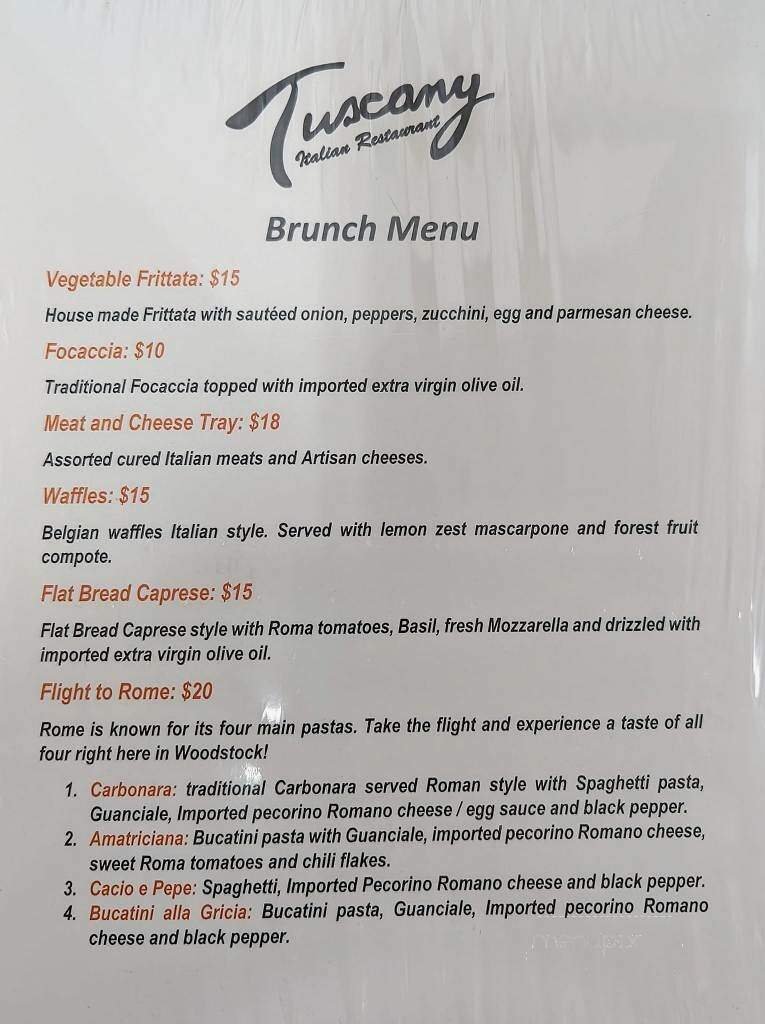 Tuscany
Italian Restaurant

Brunch Menu

Vegetable Frittata: $15

House made Frittata with sautéed onion, peppers, zucchini, egg and parmesan cheese.

Focaccia: $10

Traditional Focaccia topped with imported extra virgin olive oil.

Meat and Cheese Tray: $18

Assorted cured Italian meats and Artisan cheeses.

Waffles: $15

Belgian waffles Italian style. Served with lemon zest mascarpone and forest fruit compote.

Flat Bread Caprese: $15

Flat Bread Caprese style with Roma tomatoes, Basil, fresh Mozzarella and drizzled with imported extra virgin olive oil.

Flight to Rome: $20

Rome is known for its four main pastas. Take the flight and experience a taste of all four right here in Woodstock!

1. Carbonara: traditional Carbonara served Roman style with Spaghetti pasta, Guanciale, Imported pecorino Romano cheese / egg sauce and black pepper.
2. Amatriciana: Bucatini pasta with Guanciale, imported pecorino Romano cheese, sweet Roma tomatoes and chili flakes.
3. Cacio e Pepe: Spaghetti, Imported Pecorino Romano cheese and black pepper.
4. Bucatini alla Gricia: Bucatini pasta, Guanciale, Imported pecorino Romano cheese and black pepper.